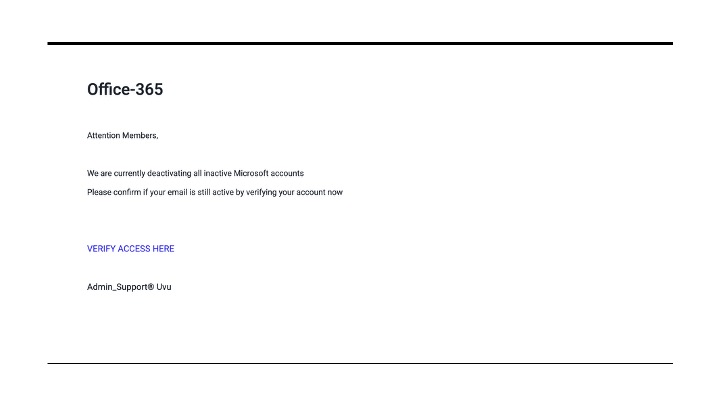 Office-365

Attention Members,

We are currently deactivating all inactive Microsoft accounts
Please confirm if your email is still active by verifying your account now

VERIFY ACCESS HERE

Admin_Support® Uvu